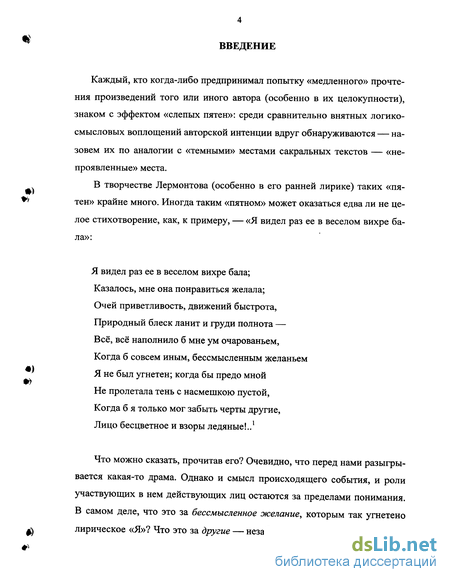 4

ВВЕДЕНИЕ

Каждый, кто когда-либо предпринимал попытку «медленного» прочтения произведений того или иного автора (особенно в их целокупности), знаком с эффектом «слепых пятен»: среди сравнительно внятных логико-смысловых воплощений авторской интенции вдруг обнаруживаются — назовем их по аналогии с «темными» местами сакральных текстов — «непроявленные» места.

В творчестве Лермонтова (особенно в его ранней лирике) таких «пятен» крайне много. Иногда таким «пятном» может оказаться едва ли не целое стихотворение, как, к примеру, — «Я видел раз ее в веселом вихре бала»:

Я видел раз ее в веселом вихре бала;
Казалось, мне она понравиться желала;
Очей приветливость, движений быстрота,
Природный блеск ланит и груди полнота —
Всё, всё наполнило б мне ум очарованьем,
Когда б совсем иным, бессмысленным желаньем
Я не был угнетен; когда бы предо мной
Не пролетала тень с насмешкою пустой,
Когда б я только мог забыть черты другие,
Лицо бесцветное и взоры ледяные!..$^1$

Что можно сказать, прочитав его? Очевидно, что перед нами разыгрывается какая-то драма. Однако и смысл происходящего события, и роли участвующих в нем действующих лиц остаются за пределами понимания. В самом деле, что это за бессмысленное желание, которым так угнетено лирическое «Я»? Что это за другие — неза

dsLib.net
библиотека диссертаций